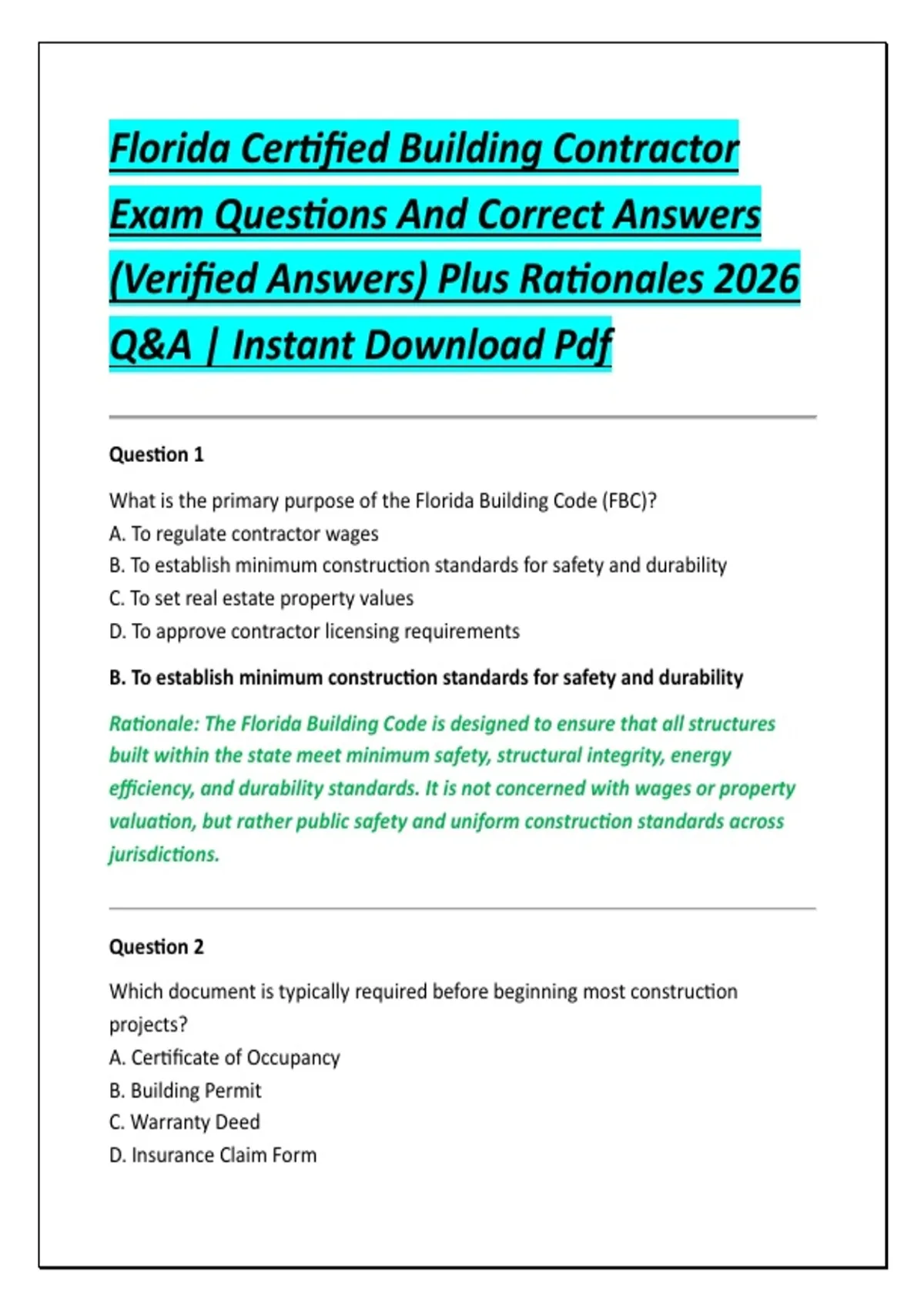 Florida Certified Building Contractor Exam Questions And Correct Answers (Verified Answers) Plus Rationales 2026 Q&A | Instant Download Pdf

Question 1

What is the primary purpose of the Florida Building Code (FBC)?
A. To regulate contractor wages
B. To establish minimum construction standards for safety and durability
C. To set real estate property values
D. To approve contractor licensing requirements

B. To establish minimum construction standards for safety and durability

Rationale: The Florida Building Code is designed to ensure that all structures built within the state meet minimum safety, structural integrity, energy efficiency, and durability standards. It is not concerned with wages or property valuation, but rather public safety and uniform construction standards across jurisdictions.

Question 2

Which document is typically required before beginning most construction projects?
A. Certificate of Occupancy
B. Building Permit
C. Warranty Deed
D. Insurance Claim Form